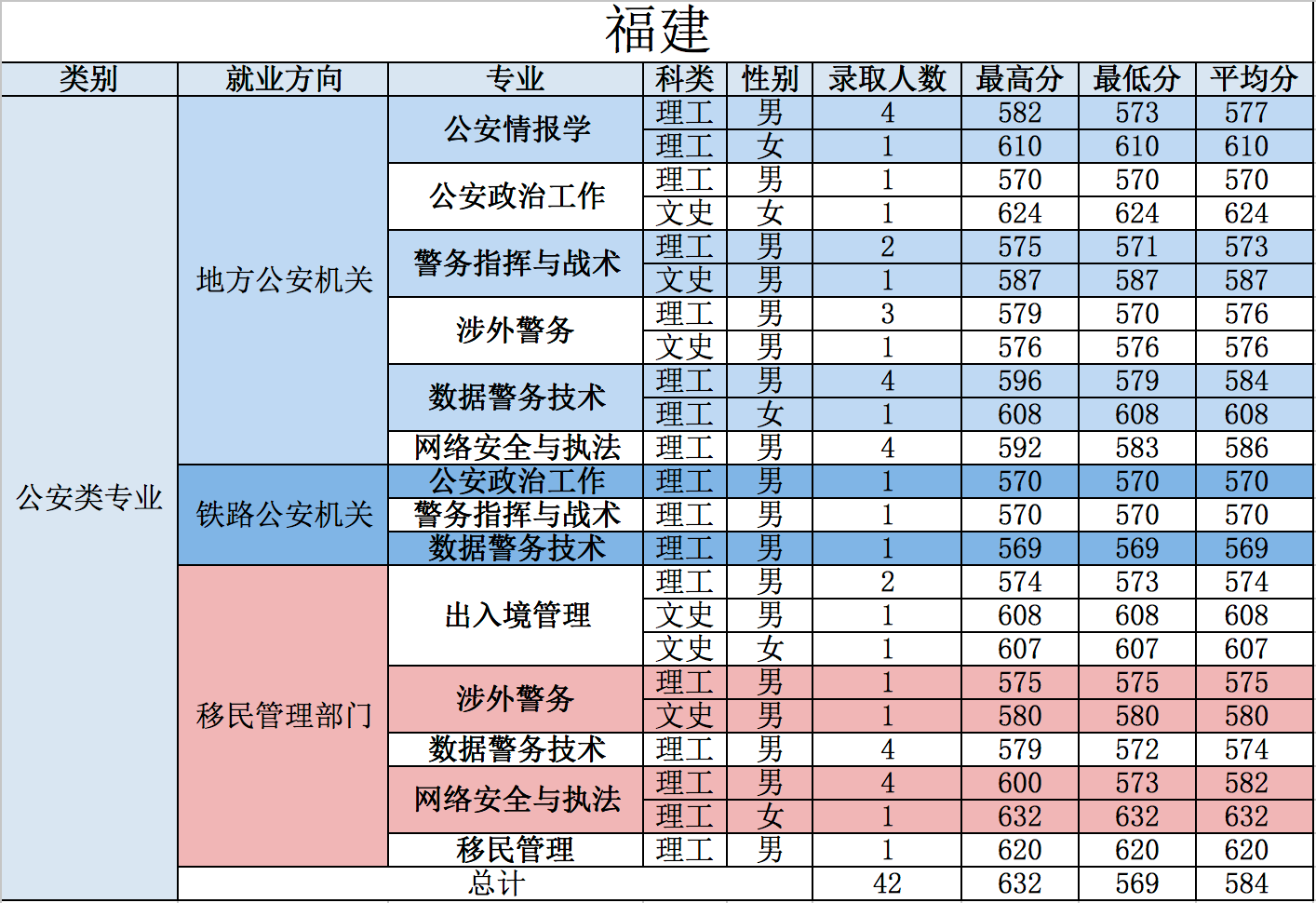 福建

| 类别 | 就业方向 | 专业 | 科类 | 性别 | 录取人数 | 最高分 | 最低分 | 平均分 |
|---|---|---|---|---|---|---|---|---|
| 公安类专业 | 地方公安机关 | 公安情报学 | 理工 | 男 | 4 | 582 | 573 | 577 |
| | | | 理工 | 女 | 1 | 610 | 610 | 610 |
| | | 公安政治工作 | 理工 | 男 | 1 | 570 | 570 | 570 |
| | | | 文史 | 女 | 1 | 624 | 624 | 624 |
| | | 警务指挥与战术 | 理工 | 男 | 2 | 575 | 571 | 573 |
| | | | 文史 | 男 | 1 | 587 | 587 | 587 |
| | | 涉外警务 | 理工 | 男 | 3 | 579 | 570 | 576 |
| | | | 文史 | 男 | 1 | 576 | 576 | 576 |
| | | 数据警务技术 | 理工 | 男 | 4 | 596 | 579 | 584 |
| | | | 理工 | 女 | 1 | 608 | 608 | 608 |
| | | 网络安全与执法 | 理工 | 男 | 4 | 592 | 583 | 586 |
| | 铁路公安机关 | 公安政治工作 | 理工 | 男 | 1 | 570 | 570 | 570 |
| | | 警务指挥与战术 | 理工 | 男 | 1 | 570 | 570 | 570 |
| | | 数据警务技术 | 理工 | 男 | 1 | 569 | 569 | 569 |
| | 移民管理部门 | 出入境管理 | 理工 | 男 | 2 | 574 | 573 | 574 |
| | | | 文史 | 男 | 1 | 608 | 608 | 608 |
| | | | 文史 | 女 | 1 | 607 | 607 | 607 |
| | | 涉外警务 | 理工 | 男 | 1 | 575 | 575 | 575 |
| | | | 文史 | 男 | 1 | 580 | 580 | 580 |
| | | 数据警务技术 | 理工 | 男 | 4 | 579 | 572 | 574 |
| | | 网络安全与执法 | 理工 | 男 | 4 | 600 | 573 | 582 |
| | | | 理工 | 女 | 1 | 632 | 632 | 632 |
| | | 移民管理 | 理工 | 男 | 1 | 620 | 620 | 620 |
| | 总计 | | | | 42 | 632 | 569 | 584 |